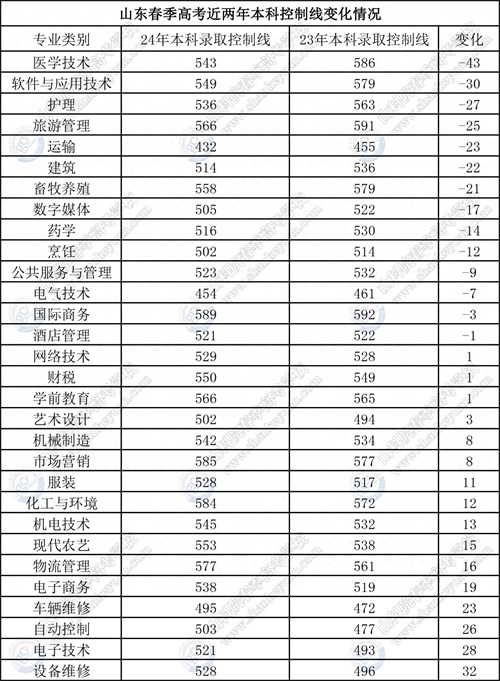 山东春季高考近两年本科控制线变化情况

| 专业类别 | 24年本科录取控制线 | 23年本科录取控制线 | 变化 |
|---|---|---|---|
| 医学技术 | 543 | 586 | -43 |
| 软件与应用技术 | 549 | 579 | -30 |
| 护理 | 536 | 563 | -27 |
| 旅游管理 | 566 | 591 | -25 |
| 运输 | 432 | 455 | -23 |
| 建筑 | 514 | 536 | -22 |
| 畜牧养殖 | 558 | 579 | -21 |
| 数字媒体 | 505 | 522 | -17 |
| 药学 | 516 | 530 | -14 |
| 烹饪 | 502 | 514 | -12 |
| 公共服务与管理 | 523 | 532 | -9 |
| 电气技术 | 454 | 461 | -7 |
| 国际商务 | 589 | 592 | -3 |
| 酒店管理 | 521 | 522 | -1 |
| 网络技术 | 529 | 528 | 1 |
| 财税 | 550 | 549 | 1 |
| 学前教育 | 566 | 565 | 1 |
| 艺术设计 | 502 | 494 | 3 |
| 机械制造 | 542 | 534 | 8 |
| 市场营销 | 585 | 577 | 8 |
| 服装 | 528 | 517 | 11 |
| 化工与环境 | 584 | 572 | 12 |
| 机电技术 | 545 | 532 | 13 |
| 现代农艺 | 553 | 538 | 15 |
| 物流管理 | 577 | 561 | 16 |
| 电子商务 | 538 | 519 | 19 |
| 车辆维修 | 495 | 472 | 23 |
| 自动控制 | 503 | 477 | 26 |
| 电子技术 | 521 | 493 | 28 |
| 设备维修 | 528 | 496 | 32 |